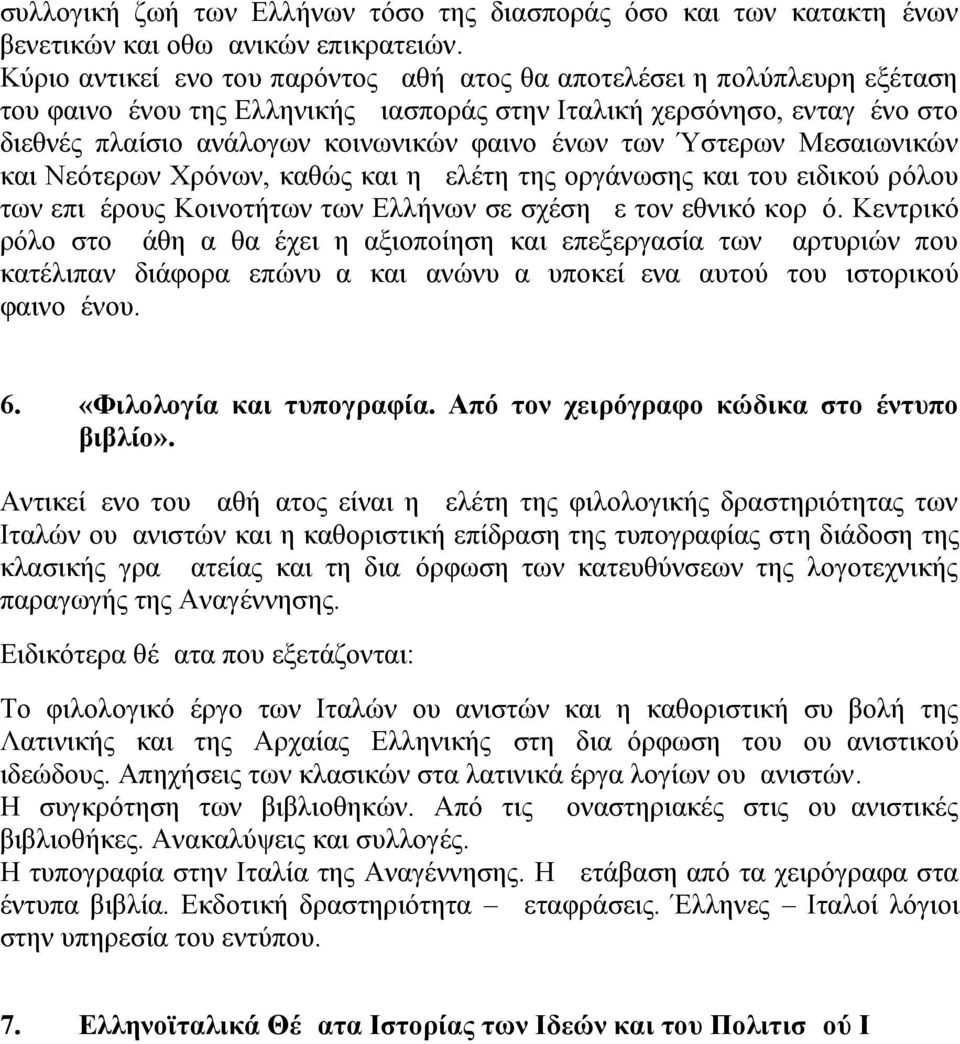 συλλογική ζωή των Ελλήνων τόσο της διασποράς όσο και των κατακτη ένων βενετικών και οθω ανικών επικρατειών. Κύριο αντικεί ενο του παρόντος αθή ατος θα αποτελέσει η πολύπλευρη εξέταση του φαινο ένου της Ελληνικής ιασποράς στην Ιταλική χερσόνησο, ενταγ ένο στο διεθνές πλαίσιο ανάλογων κοινωνικών φαινο ένων των Ύστερων Μεσαιωνικών και Νεότερων Χρόνων, καθώς και η ελέτη της οργάνωσης και του ειδικού ρόλου των επι έρους Κοινοτήτων των Ελλήνων σε σχέση ε τον εθνικό κορ ό. Κεντρικό ρόλο στο άθη α θα έχει η αξιοποίηση και επεξεργασία των αρτυριών που κατέλιπαν διάφορα επώνυ α και ανώνυ α υποκεί ενα αυτού του ιστορικού φαινο ένου.

6. «Φιλολογία και τυπογραφία. Από τον χειρόγραφο κώδικα στο έντυπο βιβλίο».

Αντικεί ενο του αθή ατος είναι η ελέτη της φιλολογικής δραστηριότητας των Ιταλών ου ανιστών και η καθοριστική επίδραση της τυπογραφίας στη διάδοση της κλασικής γρα ατείας και τη δια όρφωση των κατευθύνσεων της λογοτεχνικής παραγωγής της Αναγέννησης.

Ειδικότερα θέ ατα που εξετάζονται:

Το φιλολογικό έργο των Ιταλών ου ανιστών και η καθοριστική συ βολή της Λατινικής και της Αρχαίας Ελληνικής στη δια όρφωση του ου ανιστικού ιδεώδους. Απηχήσεις των κλασικών στα λατινικά έργα λογίων ου ανιστών.
Η συγκρότηση των βιβλιοθηκών. Από τις οναστηριακές στις ου ανιστικές βιβλιοθήκες. Ανακαλύψεις και συλλογές.
Η τυπογραφία στην Ιταλία της Αναγέννησης. Η ετάβαση από τα χειρόγραφα στα έντυπα βιβλία. Εκδοτική δραστηριότητα – εταφράσεις. Έλληνες – Ιταλοί λόγιοι στην υπηρεσία του εντύπου.

7. Ελληνοϊταλικά Θέ ατα Ιστορίας των Ιδεών και του Πολιτισ ού Ι